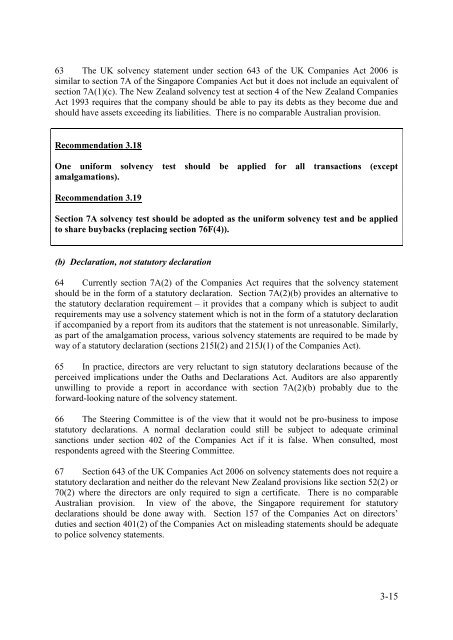 63 The UK solvency statement under section 643 of the UK Companies Act 2006 is similar to section 7A of the Singapore Companies Act but it does not include an equivalent of section 7A(1)(c). The New Zealand solvency test at section 4 of the New Zealand Companies Act 1993 requires that the company should be able to pay its debts as they become due and should have assets exceeding its liabilities. There is no comparable Australian provision.

Recommendation 3.18

One uniform solvency test should be applied for all transactions (except amalgamations).

Recommendation 3.19

Section 7A solvency test should be adopted as the uniform solvency test and be applied to share buybacks (replacing section 76F(4)).

(b) Declaration, not statutory declaration

64 Currently section 7A(2) of the Companies Act requires that the solvency statement should be in the form of a statutory declaration. Section 7A(2)(b) provides an alternative to the statutory declaration requirement – it provides that a company which is subject to audit requirements may use a solvency statement which is not in the form of a statutory declaration if accompanied by a report from its auditors that the statement is not unreasonable. Similarly, as part of the amalgamation process, various solvency statements are required to be made by way of a statutory declaration (sections 215I(2) and 215J(1) of the Companies Act).

65 In practice, directors are very reluctant to sign statutory declarations because of the perceived implications under the Oaths and Declarations Act. Auditors are also apparently unwilling to provide a report in accordance with section 7A(2)(b) probably due to the forward-looking nature of the solvency statement.

66 The Steering Committee is of the view that it would not be pro-business to impose statutory declarations. A normal declaration could still be subject to adequate criminal sanctions under section 402 of the Companies Act if it is false. When consulted, most respondents agreed with the Steering Committee.

67 Section 643 of the UK Companies Act 2006 on solvency statements does not require a statutory declaration and neither do the relevant New Zealand provisions like section 52(2) or 70(2) where the directors are only required to sign a certificate. There is no comparable Australian provision. In view of the above, the Singapore requirement for statutory declarations should be done away with. Section 157 of the Companies Act on directors' duties and section 401(2) of the Companies Act on misleading statements should be adequate to police solvency statements.

3-15